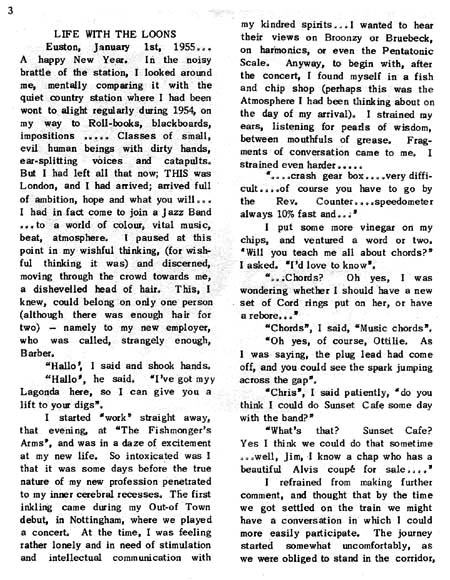 3

LIFE WITH THE LOONS

Euston, January 1st, 1955... A happy New Year. In the noisy brattle of the station, I looked around me, mentally comparing it with the quiet country station where I had been wont to alight regularly during 1954, on my way to Roll-books, blackboards, impositions ..... Classes of small, evil human beings with dirty hands, ear-splitting voices and catapults. But I had left all that now; THIS was London, and I had arrived; arrived full of ambition, hope and what you will... I had in fact come to join a Jazz Band ...to a world of colour, vital music, beat, atmosphere. I paused at this point in my wishful thinking, (for wishful thinking it was) and discerned, moving through the crowd towards me, a dishevelled head of hair. This, I knew, could belong on only one person (although there was enough hair for two) — namely to my new employer, who was called, strangely enough, Barber.

"Hallo', I said and shook hands.

"Hallo", he said. "I've got myy Lagonda here, so I can give you a lift to your digs".

I started "work" straight away, that evening, at "The Fishmonger's Arms", and was in a daze of excitement at my new life. So intoxicated was I that it was some days before the true nature of my new profession penetrated to my inner cerebral recesses. The first inkling came during my Out-of Town debut, in Nottingham, where we played a concert. At the time, I was feeling rather lonely and in need of stimulation and intellectual communication with my kindred spirits...I wanted to hear their views on Broonzy or Bruebeck, on harmonics, or even the Pentatonic Scale. Anyway, to begin with, after the concert, I found myself in a fish and chip shop (perhaps this was the Atmosphere I had been thinking about on the day of my arrival). I strained my ears, listening for pearls of wisdom, between mouthfuls of grease. Fragments of conversation came to me. I strained even harder.....

"....crash gear box....very difficult....of course you have to go by the Rev. Counter....speedometer always 10% fast and..."

I put some more vinegar on my chips, and ventured a word or two. "Will you teach me all about chords?" I asked. "I'd love to know".

"...Chords? Oh yes, I was wondering whether I should have a new set of Cord rings put on her, or have a rebore..."

"Chords", I said, "Music chords".

"Oh yes, of course, Ottilie. As I was saying, the plug lead had come off, and you could see the spark jumping across the gap".

"Chris", I said patiently, "do you think I could do Sunset Cafe some day with the band?"

"What's that? Sunset Cafe? Yes I think we could do that sometime ...well, Jim, I know a chap who has a beautiful Alvis coupé for sale...."

I refrained from making further comment, and thought that by the time we got settled on the train we might have a conversation in which I could more easily participate. The journey started somewhat uncomfortably, as we were obliged to stand in the corridor,